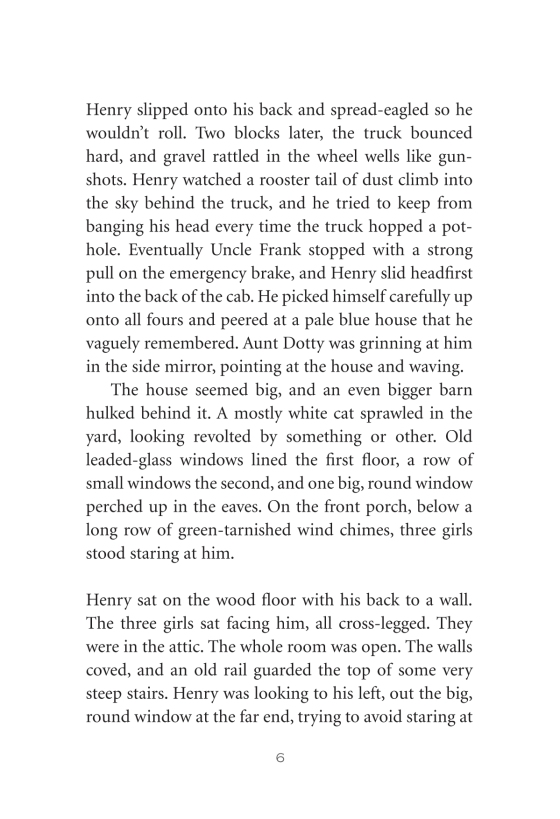 Henry slipped onto his back and spread-eagled so he wouldn't roll. Two blocks later, the truck bounced hard, and gravel rattled in the wheel wells like gunshots. Henry watched a rooster tail of dust climb into the sky behind the truck, and he tried to keep from banging his head every time the truck hopped a pothole. Eventually Uncle Frank stopped with a strong pull on the emergency brake, and Henry slid headfirst into the back of the cab. He picked himself carefully up onto all fours and peered at a pale blue house that he vaguely remembered. Aunt Dotty was grinning at him in the side mirror, pointing at the house and waving.

The house seemed big, and an even bigger barn hulked behind it. A mostly white cat sprawled in the yard, looking revolted by something or other. Old leaded-glass windows lined the first floor, a row of small windows the second, and one big, round window perched up in the eaves. On the front porch, below a long row of green-tarnished wind chimes, three girls stood staring at him.

Henry sat on the wood floor with his back to a wall. The three girls sat facing him, all cross-legged. They were in the attic. The whole room was open. The walls coved, and an old rail guarded the top of some very steep stairs. Henry was looking to his left, out the big, round window at the far end, trying to avoid staring at

6